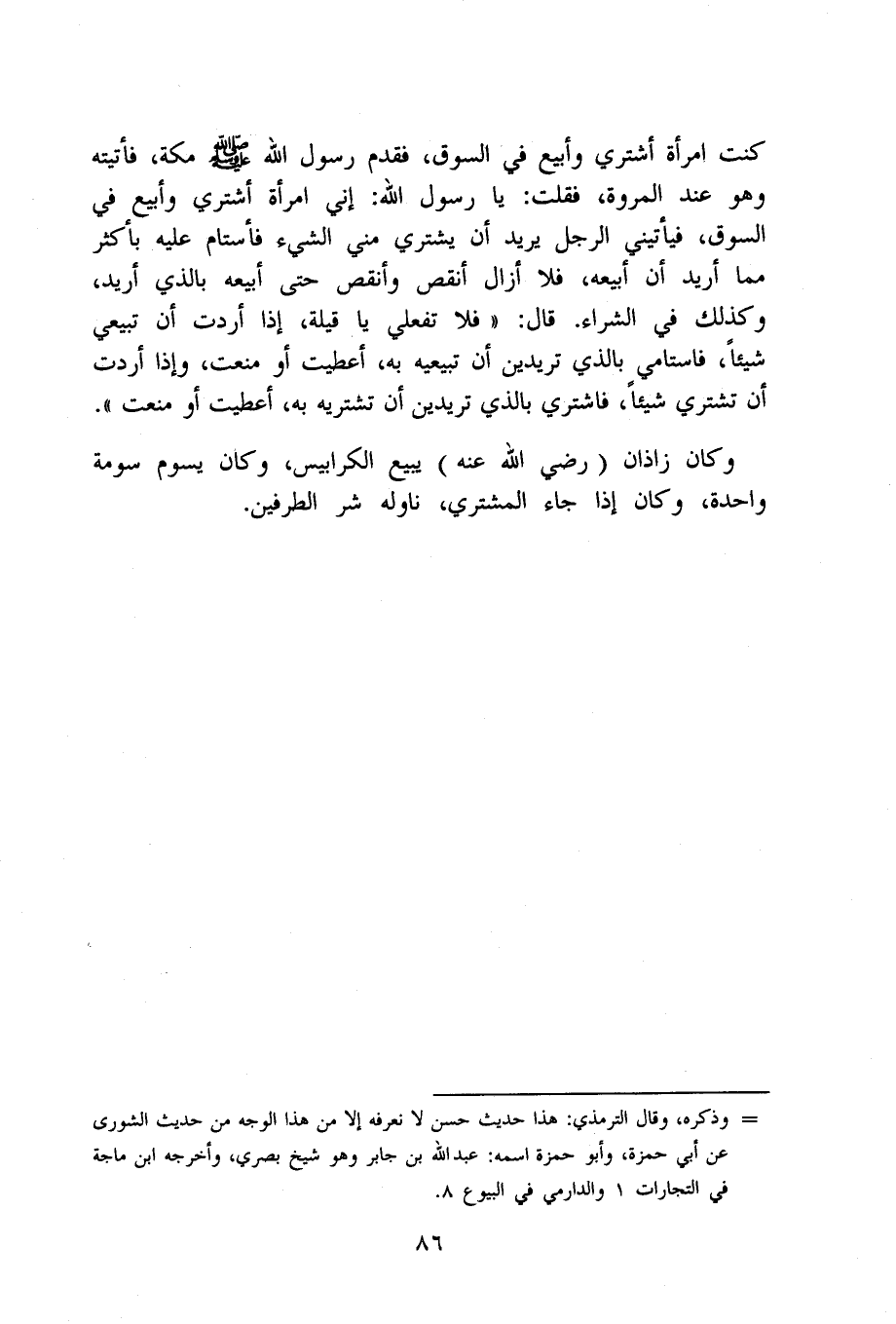 كنت امرأة أشتري وأبيع في السوق، فقدم رسول الله ﷺ مكة، فأتيته وهو عند المروة، فقلت: يا رسول الله: إني امرأة أشتري وأبيع في السوق، فيأتيني الرجل يريد أن يشتري مني الشيء فأستام عليه بأكثر مما أريد أن أبيعه، فلا أزال أنقص وأنقص حتى أبيعه بالذي أريد، وكذلك في الشراء. قال: « فلا تفعلي يا قيلة، إذا أردت أن تبيعي شيئاً، فاستامي بالذي تريدين أن تبيعيه به، أعطيت أو منعت، وإذا أردت أن تشتري شيئاً، فاشتري بالذي تريدين أن تشتريه به، أعطيت أو منعت ».

وكان زاذان ( رضي الله عنه ) يبيع الكرابيس، وكان يسوم سومة واحدة، وكان إذا جاء المشتري، ناوله شر الطرفين.

= وذكره، وقال الترمذي: هذا حديث حسن لا نعرفه إلا من هذا الوجه من حديث الشورى عن أبي حمزة، وأبو حمزة اسمه: عبدالله بن جابر وهو شيخ بصري، وأخرجه ابن ماجة في التجارات ١ والدارمي في البيوع ٨.

٨٦